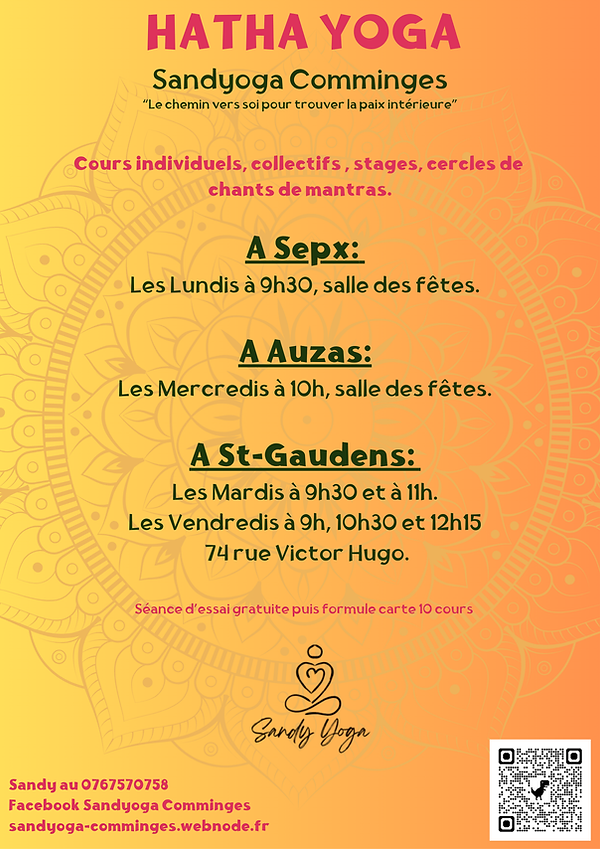 HATHA YOGA

Sandyoga Comminges

"Le chemin vers soi pour trouver la paix intérieure"

Cours individuels, collectifs , stages, cercles de chants de mantras.

A Sepx:

Les Lundis à 9h30, salle des fêtes.

A Auzas:

Les Mercredis à 10h, salle des fêtes.

A St-Gaudens:

Les Mardis à 9h30 et à 11h.
Les Vendredis à 9h, 10h30 et 12h15
74 rue Victor Hugo.

Séance d'essai gratuite puis formule carte 10 cours

Sandy Yoga

Sandy au 0767570758
Facebook Sandyoga Comminges
sandyoga-comminges.webnode.fr